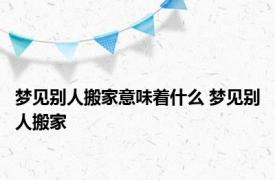 梦见别人搬家意味着什么 梦见别人搬家